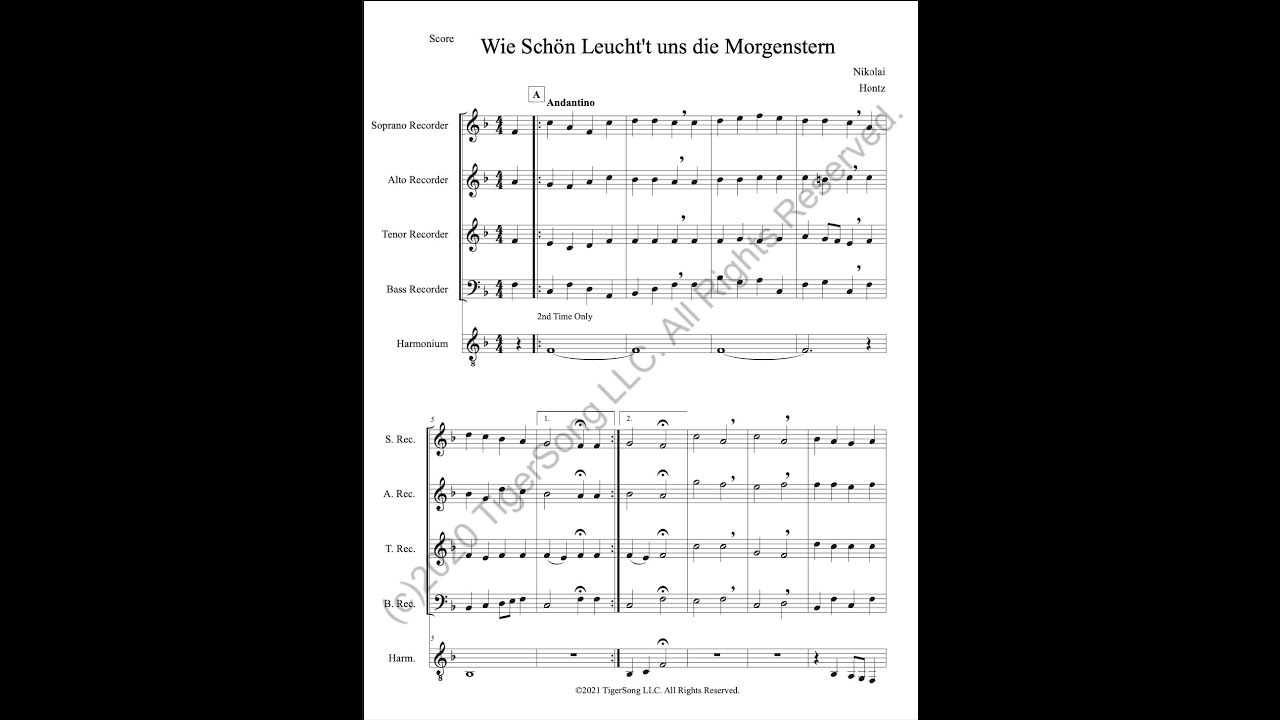 Score

Wie Schön Leucht't uns die Morgenstern

Nikolai Hontz

A Andantino

Soprano Recorder

Alto Recorder

Tenor Recorder

Bass Recorder

2nd Time Only

Harmonium

5

1.

2.

S. Rec.

A. Rec.

T. Rec.

B. Rec.

5

Harm.

(c)2020 TigerSong LLC. All Rights Reserved.

©2021 TigerSong LLC. All Rights Reserved.